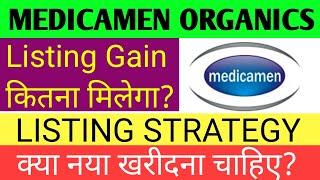 MEDICAMEN ORGANICS

Listing Gain
कितना मिलेगा?

medicamen

LISTING STRATEGY

क्या नया खरीदना चाहिए?